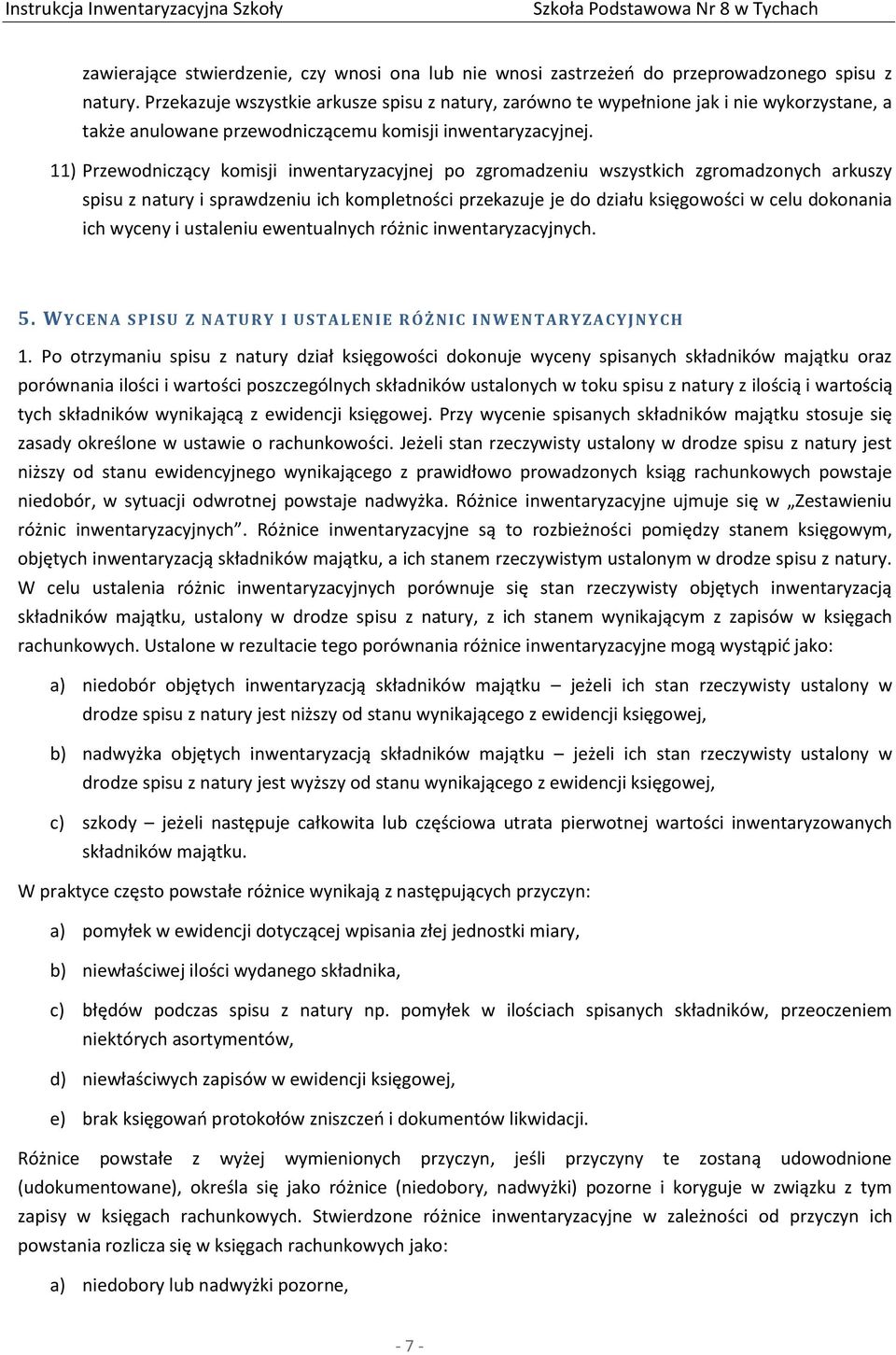 Instrukcja Inwentaryzacyjna Szkoły Szkoła Podstawowa Nr 8 w Tychach

zawierające stwierdzenie, czy wnosi ona lub nie wnosi zastrzeżeń do przeprowadzonego spisu z natury. Przekazuje wszystkie arkusze spisu z natury, zarówno te wypełnione jak i nie wykorzystane, a także anulowane przewodniczącemu komisji inwentaryzacyjnej.

11) Przewodniczący komisji inwentaryzacyjnej po zgromadzeniu wszystkich zgromadzonych arkuszy spisu z natury i sprawdzeniu ich kompletności przekazuje je do działu księgowości w celu dokonania ich wyceny i ustaleniu ewentualnych różnic inwentaryzacyjnych.

5. WYCENA SPISU Z NATURY I USTALENIE RÓŻNIC INWENTARYZACYJNYCH

1. Po otrzymaniu spisu z natury dział księgowości dokonuje wyceny spisanych składników majątku oraz porównania ilości i wartości poszczególnych składników ustalonych w toku spisu z natury z ilością i wartością tych składników wynikającą z ewidencji księgowej. Przy wycenie spisanych składników majątku stosuje się zasady określone w ustawie o rachunkowości. Jeżeli stan rzeczywisty ustalony w drodze spisu z natury jest niższy od stanu ewidencyjnego wynikającego z prawidłowo prowadzonych ksiąg rachunkowych powstaje niedobór, w sytuacji odwrotnej powstaje nadwyżka. Różnice inwentaryzacyjne ujmuje się w „Zestawieniu różnic inwentaryzacyjnych”. Różnice inwentaryzacyjne są to rozbieżności pomiędzy stanem księgowym, objętych inwentaryzacją składników majątku, a ich stanem rzeczywistym ustalonym w drodze spisu z natury. W celu ustalenia różnic inwentaryzacyjnych porównuje się stan rzeczywisty objętych inwentaryzacją składników majątku, ustalony w drodze spisu z natury, z ich stanem wynikającym z zapisów w księgach rachunkowych. Ustalone w rezultacie tego porównania różnice inwentaryzacyjne mogą wystąpić jako:

a) niedobór objętych inwentaryzacją składników majątku – jeżeli ich stan rzeczywisty ustalony w drodze spisu z natury jest niższy od stanu wynikającego z ewidencji księgowej,

b) nadwyżka objętych inwentaryzacją składników majątku – jeżeli ich stan rzeczywisty ustalony w drodze spisu z natury jest wyższy od stanu wynikającego z ewidencji księgowej,

c) szkody – jeżeli następuje całkowita lub częściowa utrata pierwotnej wartości inwentaryzowanych składników majątku.

W praktyce często powstałe różnice wynikają z następujących przyczyn:

a) pomyłek w ewidencji dotyczącej wpisania złej jednostki miary,

b) niewłaściwej ilości wydanego składnika,

c) błędów podczas spisu z natury np. pomyłek w ilościach spisanych składników, przeoczeniem niektórych asortymentów,

d) niewłaściwych zapisów w ewidencji księgowej,

e) brak księgowań protokołów zniszczeń i dokumentów likwidacji.

Różnice powstałe z wyżej wymienionych przyczyn, jeśli przyczyny te zostaną udowodnione (udokumentowane), określa się jako różnice (niedobory, nadwyżki) pozorne i koryguje w związku z tym zapisy w księgach rachunkowych. Stwierdzone różnice inwentaryzacyjne w zależności od przyczyn ich powstania rozlicza się w księgach rachunkowych jako:

a) niedobory lub nadwyżki pozorne,

- 7 -